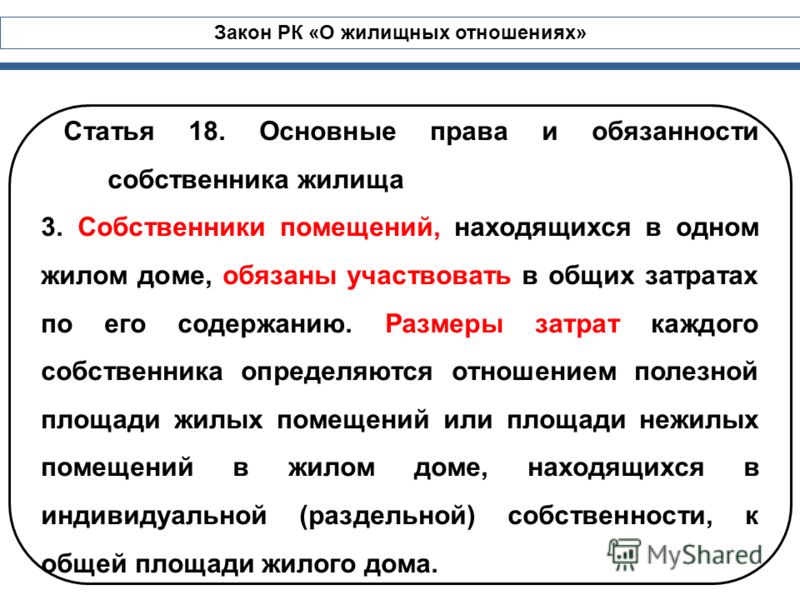 Закон РК «О жилищных отношениях»

Статья 18. Основные права и обязанности собственника жилища

3. Собственники помещений, находящихся в одном жилом доме, обязаны участвовать в общих затратах по его содержанию. Размеры затрат каждого собственника определяются отношением полезной площади жилых помещений или площади нежилых помещений в жилом доме, находящихся в индивидуальной (раздельной) собственности, к общей площади жилого дома.

MyShared